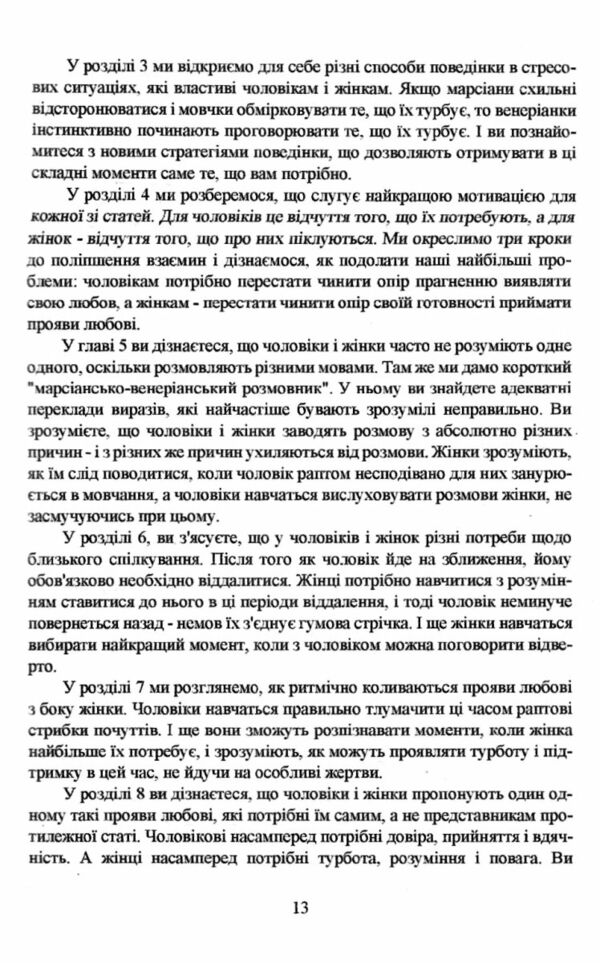 У розділі 3 ми відкриємо для себе різні способи поведінки в стресових ситуаціях, які властиві чоловікам і жінкам. Якщо марсіани схильні відсторонюватися і мовчки обмірковувати те, що їх турбує, то венеріанки інстинктивно починають проговорювати те, що їх турбує. І ви познайомитеся з новими стратегіями поведінки, що дозволяють отримувати в ці складні моменти саме те, що вам потрібно.

У розділі 4 ми розберемося, що слугує найкращою мотивацією для кожної зі статей. Для чоловіків це відчуття того, що їх потребують, а для жінок - відчуття того, що про них піклуються. Ми окреслимо три кроки до поліпшення взаємин і дізнаємося, як подолати наші найбільші проблеми: чоловікам потрібно перестати чинити опір прагненню виявляти свою любов, а жінкам - перестати чинити опір своїй готовності приймати прояви любові.

У главі 5 ви дізнаєтеся, що чоловіки і жінки часто не розуміють одне одного, оскільки розмовляють різними мовами. Там же ми дамо короткий "марсіансько-венеріанський розмовник". У ньому ви знайдете адекватні переклади виразів, які найчастіше бувають зрозумілі неправильно. Ви зрозумієте, що чоловіки і жінки заводять розмову з абсолютно різних причин - і з різних же причин ухиляються від розмови. Жінки зрозуміють, як їм слід поводитися, коли чоловік раптом несподівано для них занурюється в мовчання, а чоловіки навчаться вислуховувати розмови жінки, не засмучуючись при цьому.

У розділі 6, ви з'ясуєте, що у чоловіків і жінок різні потреби щодо близького спілкування. Після того як чоловік йде на зближення, йому обов'язково необхідно віддалитися. Жінці потрібно навчитися з розумінням ставитися до нього в ці періоди віддалення, і тоді чоловік неминуче повернеться назад - немов їх з'єднує гумова стрічка. І ще жінки навчаться вибирати найкращий момент, коли з чоловіком можна поговорити відверто.

У розділі 7 ми розглянемо, як ритмічно коливаються прояви любові з боку жінки. Чоловіки навчаться правильно тлумачити ці часом раптові стрибки почуттів. І ще вони зможуть розпізнавати моменти, коли жінка найбільше їх потребує, і зрозуміють, як можуть проявляти турботу і підтримку в цей час, не йдучи на особливі жертви.

У розділі 8 ви дізнаєтеся, що чоловіки і жінки пропонують один одному такі прояви любові, які потрібні їм самим, а не представникам протилежної статі. Чоловікові насамперед потрібні довіра, прийняття і вдячність. А жінці насамперед потрібні турбота, розуміння і повага. Ви

13